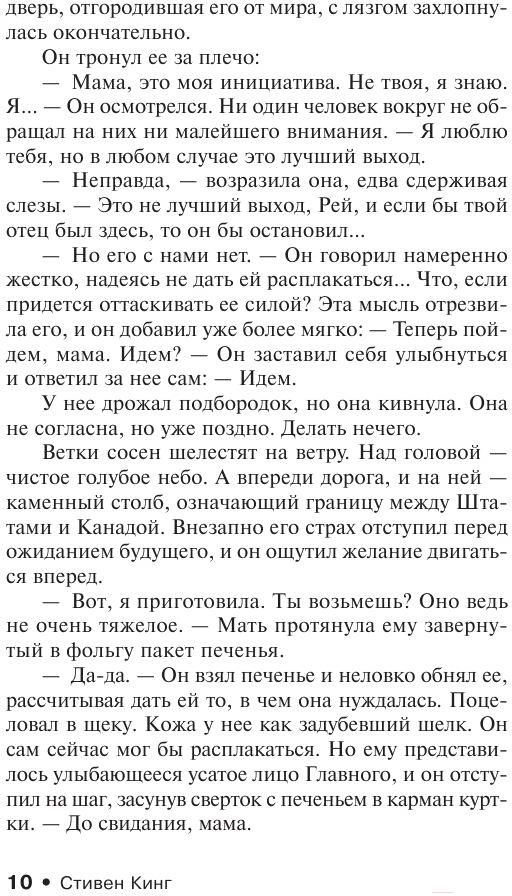 дверь, отгородившая его от мира, с лязгом захлопнулась окончательно.

Он тронул ее за плечо:

— Мама, это моя инициатива. Не твоя, я знаю. Я... — Он осмотрелся. Ни один человек вокруг не обращал на них ни малейшего внимания. — Я люблю тебя, но в любом случае это лучший выход.

— Неправда, — возразила она, едва сдерживая слезы. — Это не лучший выход, Рей, и если бы твой отец был здесь, то он бы остановил...

— Но его с нами нет. — Он говорил намеренно жестко, надеясь не дать ей расплакаться... Что, если придется оттаскивать ее силой? Эта мысль отрезвила его, и он добавил уже более мягко: — Теперь пойдем, мама. Идем? — Он заставил себя улыбнуться и ответил за нее сам: — Идем.

У нее дрожал подбородок, но она кивнула. Она не согласна, но уже поздно. Делать нечего.

Ветки сосен шелестят на ветру. Над головой — чистое голубое небо. А впереди дорога, и на ней — каменный столб, означающий границу между Штатами и Канадой. Внезапно его страх отступил перед ожиданием будущего, и он ощутил желание двигаться вперед.

— Вот, я приготовила. Ты возьмешь? Оно ведь не очень тяжелое. — Мать протянула ему завернутый в фольгу пакет печенья.

— Да-да. — Он взял печенье и неловко обнял ее, рассчитывая дать ей то, в чем она нуждалась. Поцеловал в щеку. Кожа у нее как задубевший шелк. Он сам сейчас мог бы расплакаться. Но ему представилось улыбающееся усатое лицо Главного, и он отступил на шаг, засунув сверток с печеньем в карман куртки. — До свидания, мама.

10 • Стивен Кинг